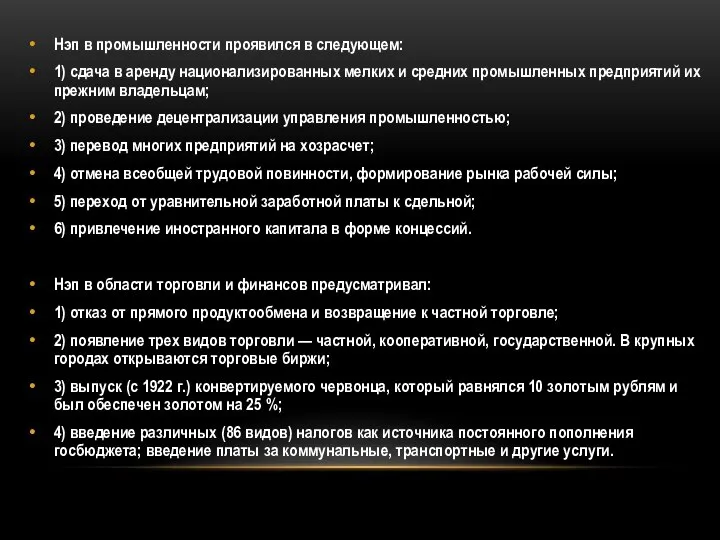 • Нэп в промышленности проявился в следующем:
• 1) сдача в аренду национализированных мелких и средних промышленных предприятий их прежним владельцам;
• 2) проведение децентрализации управления промышленностью;
• 3) перевод многих предприятий на хозрасчет;
• 4) отмена всеобщей трудовой повинности, формирование рынка рабочей силы;
• 5) переход от уравнительной заработной платы к сдельной;
• 6) привлечение иностранного капитала в форме концессий.

• Нэп в области торговли и финансов предусматривал:
• 1) отказ от прямого продуктообмена и возвращение к частной торговле;
• 2) появление трех видов торговли — частной, кооперативной, государственной. В крупных городах открываются торговые биржи;
• 3) выпуск (с 1922 г.) конвертируемого червонца, который равнялся 10 золотым рублям и был обеспечен золотом на 25 %;
• 4) введение различных (86 видов) налогов как источника постоянного пополнения госбюджета; введение платы за коммунальные, транспортные и другие услуги.